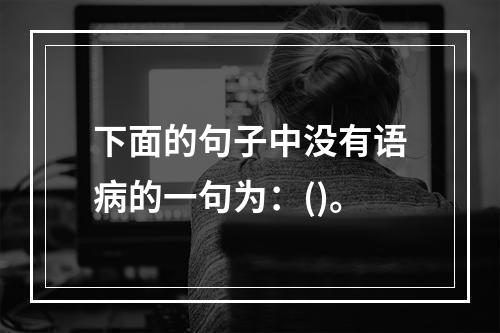 下面的句子中没有语病的一句为：()。